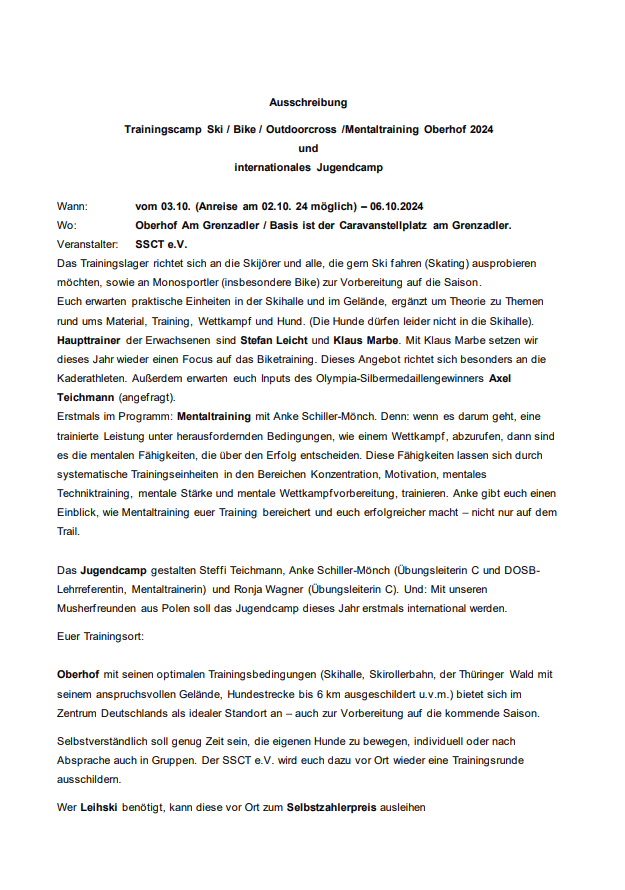 Ausschreibung

Trainingscamp Ski / Bike / Outdoorcross /Mentaltraining Oberhof 2024
und
internationales Jugendcamp

Wann: vom 03.10. (Anreise am 02.10. 24 möglich) – 06.10.2024
Wo: Oberhof Am Grenzadler / Basis ist der Caravanstellplatz am Grenzadler.
Veranstalter: SSCT e.V.

Das Trainingslager richtet sich an die Skijörer und alle, die gern Ski fahren (Skating) ausprobieren möchten, sowie an Monosportler (insbesondere Bike) zur Vorbereitung auf die Saison.
Euch erwarten praktische Einheiten in der Skihalle und im Gelände, ergänzt um Theorie zu Themen rund ums Material, Training, Wettkampf und Hund. (Die Hunde dürfen leider nicht in die Skihalle).
Haupttrainer der Erwachsenen sind Stefan Leicht und Klaus Marbe. Mit Klaus Marbe setzen wir dieses Jahr wieder einen Focus auf das Biketraining. Dieses Angebot richtet sich besonders an die Kaderathleten. Außerdem erwarten euch Inputs des Olympia-Silbermedaillengewinners Axel Teichmann (angefragt).
Erstmals im Programm: Mentaltraining mit Anke Schiller-Mönch. Denn: wenn es darum geht, eine trainierte Leistung unter herausfordernden Bedingungen, wie einem Wettkampf, abzurufen, dann sind es die mentalen Fähigkeiten, die über den Erfolg entscheiden. Diese Fähigkeiten lassen sich durch systematische Trainingseinheiten in den Bereichen Konzentration, Motivation, mentales Techniktraining, mentale Stärke und mentale Wettkampfvorbereitung, trainieren. Anke gibt euch einen Einblick, wie Mentaltraining euer Training bereichert und euch erfolgreicher macht – nicht nur auf dem Trail.

Das Jugendcamp gestalten Steffi Teichmann, Anke Schiller-Mönch (Übungsleiterin C und DOSB-Lehrreferentin, Mentaltrainerin) und Ronja Wagner (Übungsleiterin C). Und: Mit unseren Musherfreunden aus Polen soll das Jugendcamp dieses Jahr erstmals international werden.

Euer Trainingsort:

Oberhof mit seinen optimalen Trainingsbedingungen (Skihalle, Skirollerbahn, der Thüringer Wald mit seinem anspruchsvollen Gelände, Hundestrecke bis 6 km ausgeschildert u.v.m.) bietet sich im Zentrum Deutschlands als idealer Standort an – auch zur Vorbereitung auf die kommende Saison.

Selbstverständlich soll genug Zeit sein, die eigenen Hunde zu bewegen, individuell oder nach Absprache auch in Gruppen. Der SSCT e.V. wird euch dazu vor Ort wieder eine Trainingsrunde ausschildern.

Wer Leihski benötigt, kann diese vor Ort zum Selbstzahlerpreis ausleihen